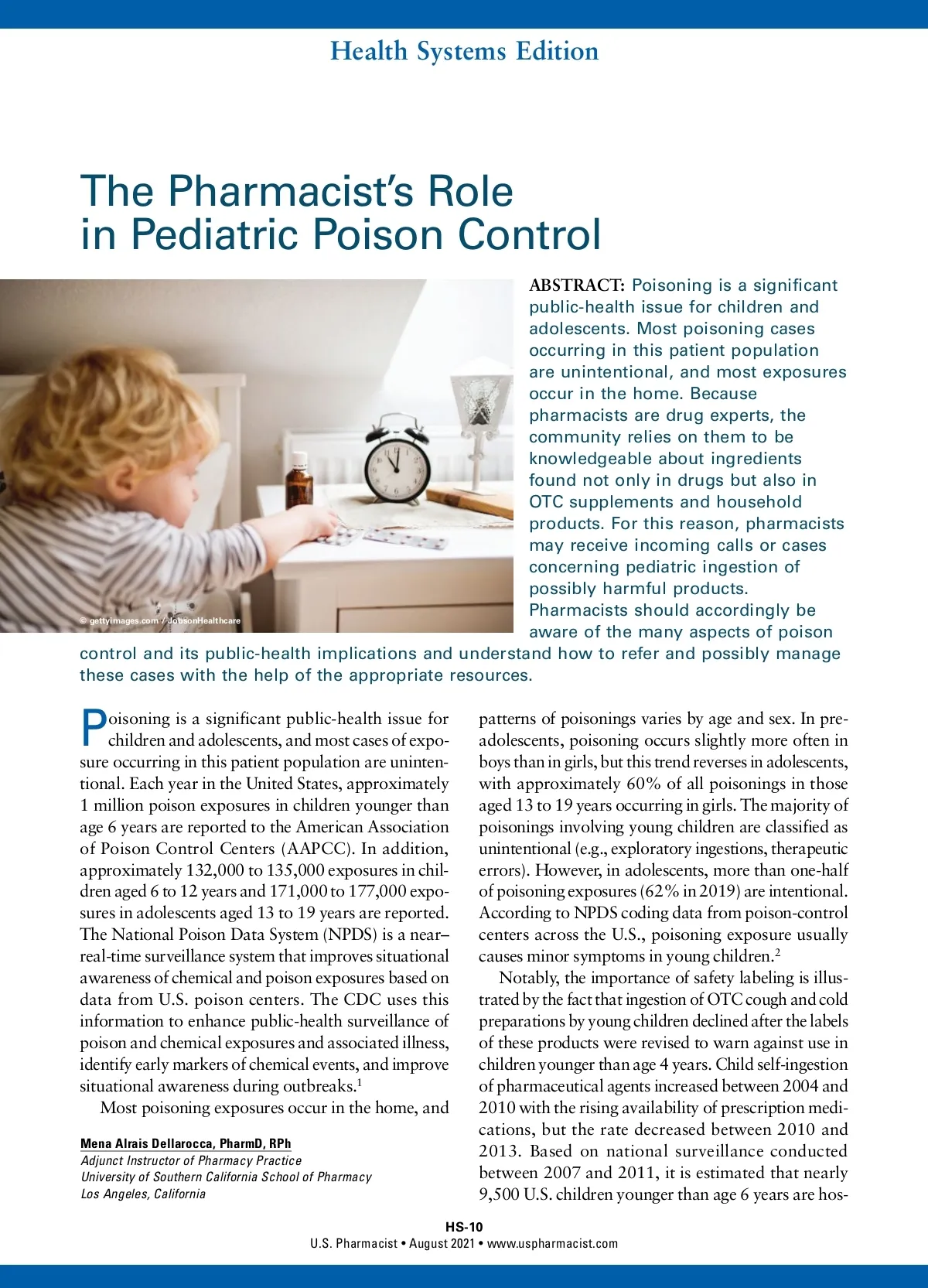 Health Systems Edition

The Pharmacist's Role in Pediatric Poison Control

© gettyimages.com / JobsonHealthcare

ABSTRACT: Poisoning is a significant public-health issue for children and adolescents. Most poisoning cases occurring in this patient population are unintentional, and most exposures occur in the home. Because pharmacists are drug experts, the community relies on them to be knowledgeable about ingredients found not only in drugs but also in OTC supplements and household products. For this reason, pharmacists may receive incoming calls or cases concerning pediatric ingestion of possibly harmful products. Pharmacists should accordingly be aware of the many aspects of poison control and its public-health implications and understand how to refer and possibly manage these cases with the help of the appropriate resources.

Poisoning is a significant public-health issue for children and adolescents, and most cases of exposure occurring in this patient population are unintentional. Each year in the United States, approximately 1 million poison exposures in children younger than age 6 years are reported to the American Association of Poison Control Centers (AAPCC). In addition, approximately 132,000 to 135,000 exposures in children aged 6 to 12 years and 171,000 to 177,000 exposures in adolescents aged 13 to 19 years are reported. The National Poison Data System (NPDS) is a near–real-time surveillance system that improves situational awareness of chemical and poison exposures based on data from U.S. poison centers. The CDC uses this information to enhance public-health surveillance of poison and chemical exposures and associated illness, identify early markers of chemical events, and improve situational awareness during outbreaks.$^1$

Most poisoning exposures occur in the home, and

Mena Alrais Dellarocca, PharmD, RPh
Adjunct Instructor of Pharmacy Practice
University of Southern California School of Pharmacy
Los Angeles, California

patterns of poisonings varies by age and sex. In preadolescents, poisoning occurs slightly more often in boys than in girls, but this trend reverses in adolescents, with approximately 60% of all poisonings in those aged 13 to 19 years occurring in girls. The majority of poisonings involving young children are classified as unintentional (e.g., exploratory ingestions, therapeutic errors). However, in adolescents, more than one-half of poisoning exposures (62% in 2019) are intentional. According to NPDS coding data from poison-control centers across the U.S., poisoning exposure usually causes minor symptoms in young children.$^2$

Notably, the importance of safety labeling is illustrated by the fact that ingestion of OTC cough and cold preparations by young children declined after the labels of these products were revised to warn against use in children younger than age 4 years. Child self-ingestion of pharmaceutical agents increased between 2004 and 2010 with the rising availability of prescription medications, but the rate decreased between 2010 and 2013. Based on national surveillance conducted between 2007 and 2011, it is estimated that nearly 9,500 U.S. children younger than age 6 years are hos-

HS-10
U.S. Pharmacist • August 2021 • www.uspharmacist.com